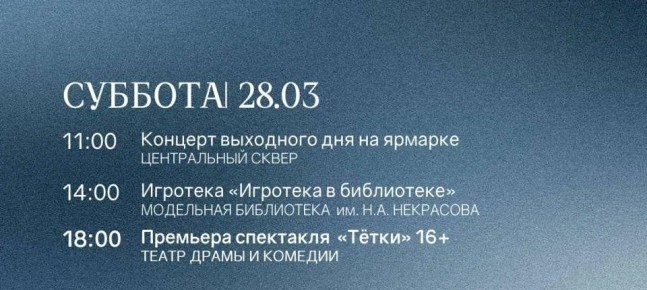 СУББОТА| 28.03

11:00 Концерт выходного дня на ярмарке
ЦЕНТРАЛЬНЫЙ СКВЕР

14:00 Игротека «Игротека в библиотеке»
МОДЕЛЬНАЯ БИБЛИОТЕКА им. Н.А. НЕКРАСОВА

18:00 Премьера спектакля «Тётки» 16+
ТЕАТР ДРАМЫ И КОМЕДИИ